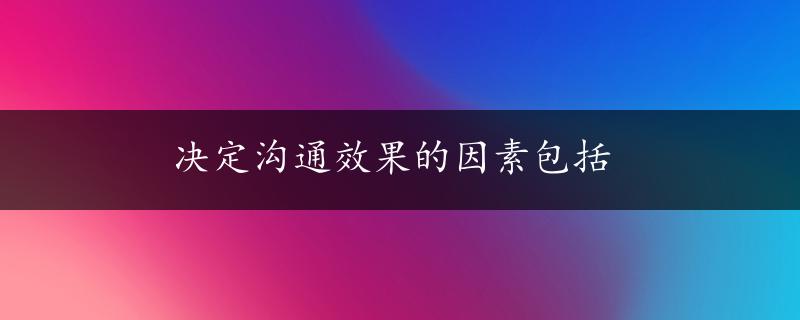 决定沟通效果的因素包括